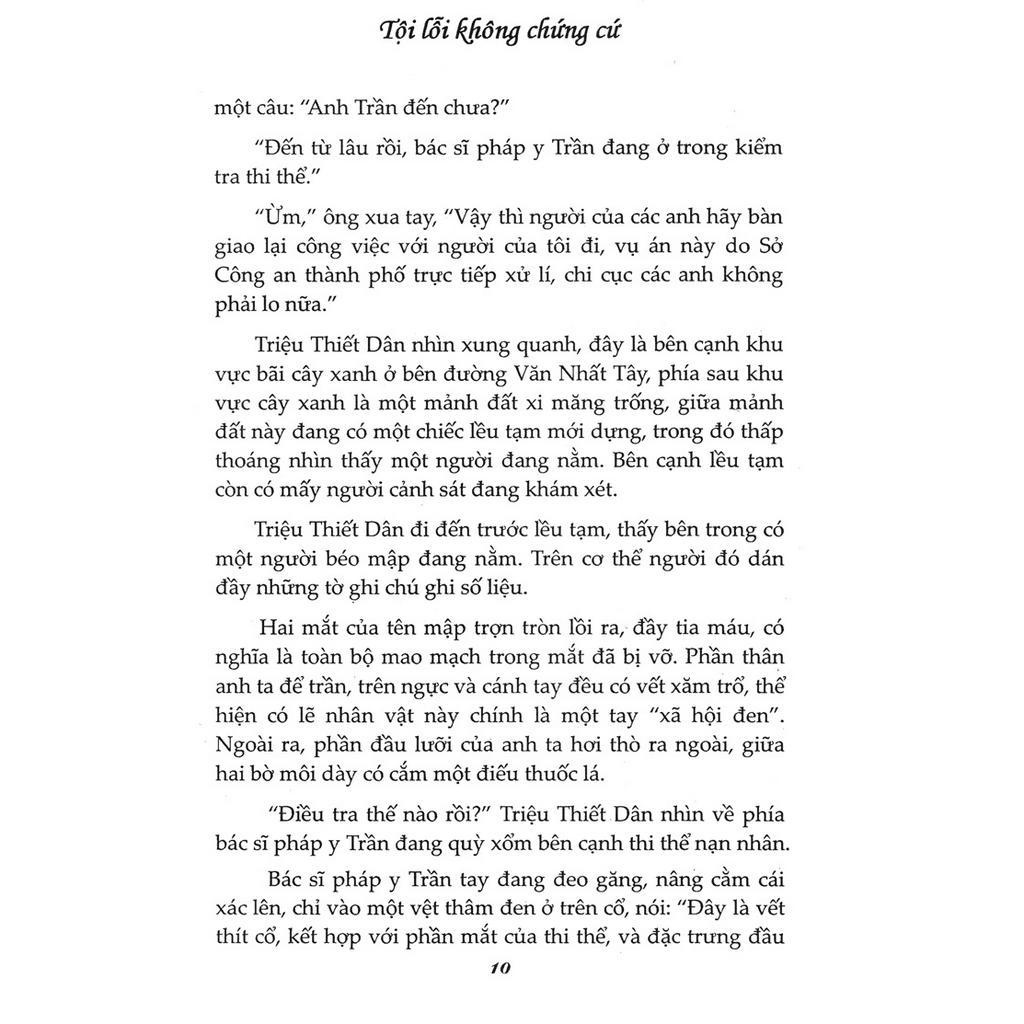 Tội lỗi không chứng cứ

một câu: "Anh Trần đến chưa?"

"Đến từ lâu rồi, bác sĩ pháp y Trần đang ở trong kiểm tra thi thể."

"Ừm," ông xua tay, "Vậy thì người của các anh hãy bàn giao lại công việc với người của tôi đi, vụ án này do Sở Công an thành phố trực tiếp xử lí, chi cục các anh không phải lo nữa."

Triệu Thiết Dân nhìn xung quanh, đây là bên cạnh khu vực bãi cây xanh ở bên đường Văn Nhất Tây, phía sau khu vực cây xanh là một mảnh đất xi măng trống, giữa mảnh đất này đang có một chiếc lều tạm mới dựng, trong đó thấp thoáng nhìn thấy một người đang nằm. Bên cạnh lều tạm còn có mấy người cảnh sát đang khám xét.

Triệu Thiết Dân đi đến trước lều tạm, thấy bên trong có một người béo mập đang nằm. Trên cơ thể người đó dán đầy những tờ ghi chú ghi số liệu.

Hai mắt của tên mập trợn tròn lồi ra, đầy tia máu, có nghĩa là toàn bộ mao mạch trong mắt đã bị vỡ. Phần thân anh ta để trần, trên ngực và cánh tay đều có vết xăm trổ, thể hiện có lẽ nhân vật này chính là một tay "xã hội đen". Ngoài ra, phần đầu lưỡi của anh ta hơi thò ra ngoài, giữa hai bờ môi dày có cắm một điếu thuốc lá.

"Điều tra thế nào rồi?" Triệu Thiết Dân nhìn về phía bác sĩ pháp y Trần đang quỳ xổm bên cạnh thi thể nạn nhân.

Bác sĩ pháp y Trần tay đang đeo găng, nâng cằm cái xác lên, chỉ vào một vệt thâm đen ở trên cổ, nói: "Đây là vết thít cổ, kết hợp với phần mắt của thi thể, và đặc trưng đầu

10